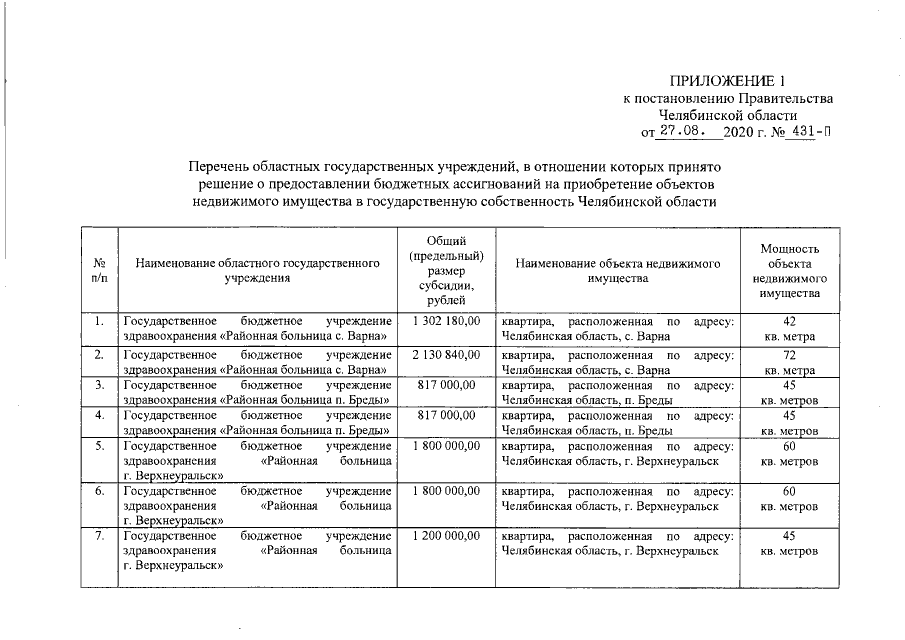 ПРИЛОЖЕНИЕ 1
к постановлению Правительства
Челябинской области
от 27.08. 2020 г. № 431-П

Перечень областных государственных учреждений, в отношении которых принято решение о предоставлении бюджетных ассигнований на приобретение объектов недвижимого имущества в государственную собственность Челябинской области

| № п/п | Наименование областного государственного учреждения | Общий (предельный) размер субсидии, рублей | Наименование объекта недвижимого имущества | Мощность объекта недвижимого имущества |
|---|---|---|---|---|
| 1. | Государственное бюджетное учреждение здравоохранения «Районная больница с. Варна» | 1 302 180,00 | квартира, расположенная по адресу: Челябинская область, с. Варна | 42 кв. метра |
| 2. | Государственное бюджетное учреждение здравоохранения «Районная больница с. Варна» | 2 130 840,00 | квартира, расположенная по адресу: Челябинская область, с. Варна | 72 кв. метра |
| 3. | Государственное бюджетное учреждение здравоохранения «Районная больница п. Бреды» | 817 000,00 | квартира, расположенная по адресу: Челябинская область, п. Бреды | 45 кв. метров |
| 4. | Государственное бюджетное учреждение здравоохранения «Районная больница п. Бреды» | 817 000,00 | квартира, расположенная по адресу: Челябинская область, п. Бреды | 45 кв. метров |
| 5. | Государственное бюджетное учреждение здравоохранения «Районная больница г. Верхнеуральск» | 1 800 000,00 | квартира, расположенная по адресу: Челябинская область, г. Верхнеуральск | 60 кв. метров |
| 6. | Государственное бюджетное учреждение здравоохранения «Районная больница г. Верхнеуральск» | 1 800 000,00 | квартира, расположенная по адресу: Челябинская область, г. Верхнеуральск | 60 кв. метров |
| 7. | Государственное бюджетное учреждение здравоохранения «Районная больница г. Верхнеуральск» | 1 200 000,00 | квартира, расположенная по адресу: Челябинская область, г. Верхнеуральск | 45 кв. метров |